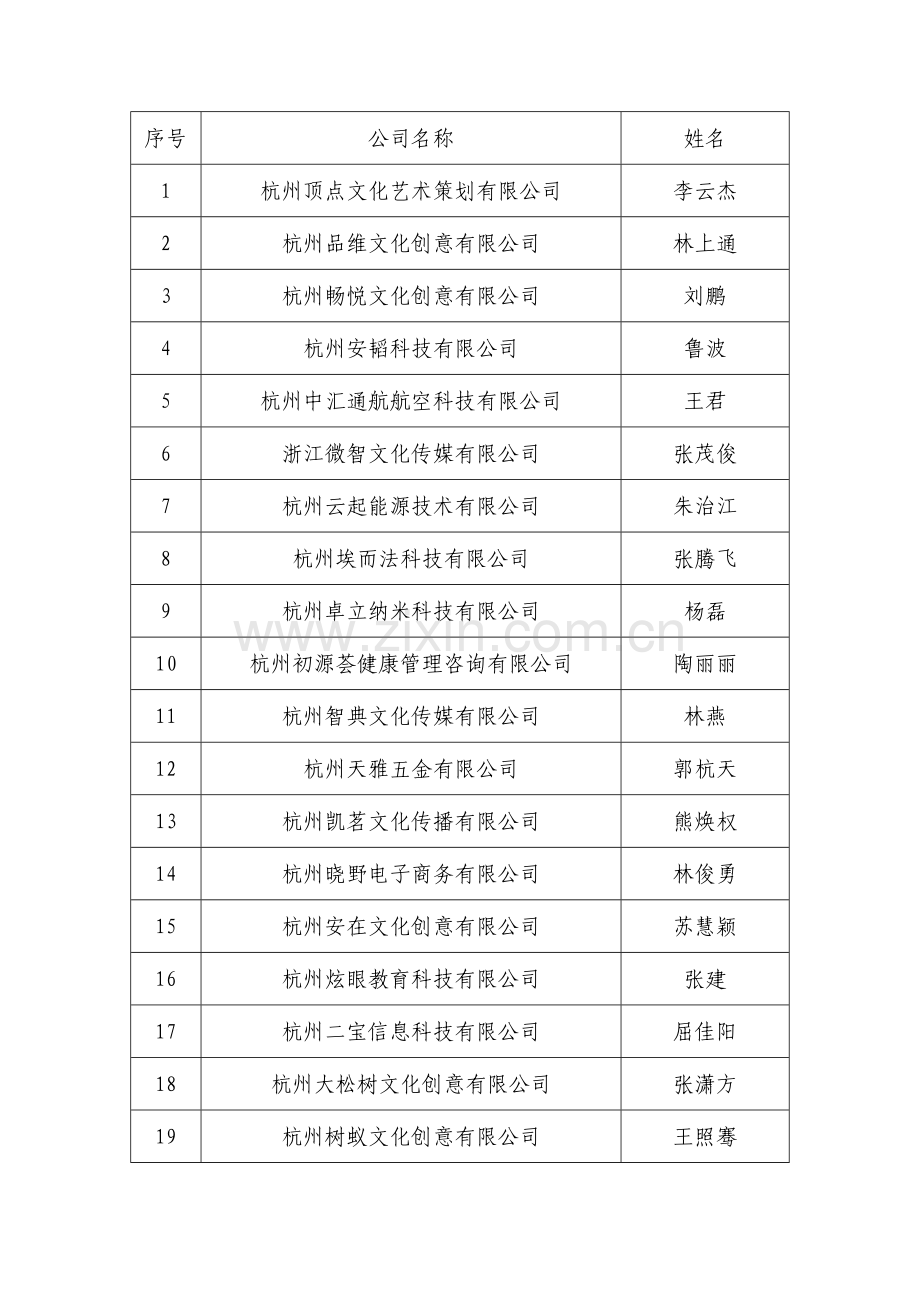 | 序号 | 公司名称 | 姓名 |
|---|---|---|
| 1 | 杭州顶点文化艺术策划有限公司 | 李云杰 |
| 2 | 杭州品维文化创意有限公司 | 林上通 |
| 3 | 杭州畅悦文化创意有限公司 | 刘鹏 |
| 4 | 杭州安韬科技有限公司 | 鲁波 |
| 5 | 杭州中汇通航航空科技有限公司 | 王君 |
| 6 | 浙江微智文化传媒有限公司 | 张茂俊 |
| 7 | 杭州云起能源技术有限公司 | 朱治江 |
| 8 | 杭州埃而法科技有限公司 | 张腾飞 |
| 9 | 杭州卓立纳米科技有限公司 | 杨磊 |
| 10 | 杭州初源荟健康管理咨询有限公司 | 陶丽丽 |
| 11 | 杭州智典文化传媒有限公司 | 林燕 |
| 12 | 杭州天雅五金有限公司 | 郭杭天 |
| 13 | 杭州凯茗文化传播有限公司 | 熊焕权 |
| 14 | 杭州晓野电子商务有限公司 | 林俊勇 |
| 15 | 杭州安在文化创意有限公司 | 苏慧颖 |
| 16 | 杭州炫眼教育科技有限公司 | 张建 |
| 17 | 杭州二宝信息科技有限公司 | 屈佳阳 |
| 18 | 杭州大松树文化创意有限公司 | 张潇方 |
| 19 | 杭州树蚁文化创意有限公司 | 王照骞 |

www.zixin.com.cn